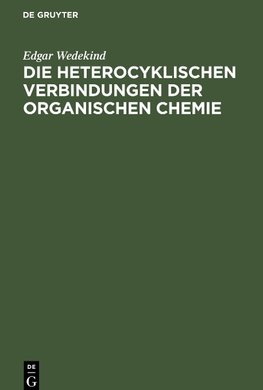 DE GRUYTER

Edgar Wedekind

DIE HETEROCYKLISCHEN VERBINDUNGEN DER ORGANISCHEN CHEMIE

DE
G